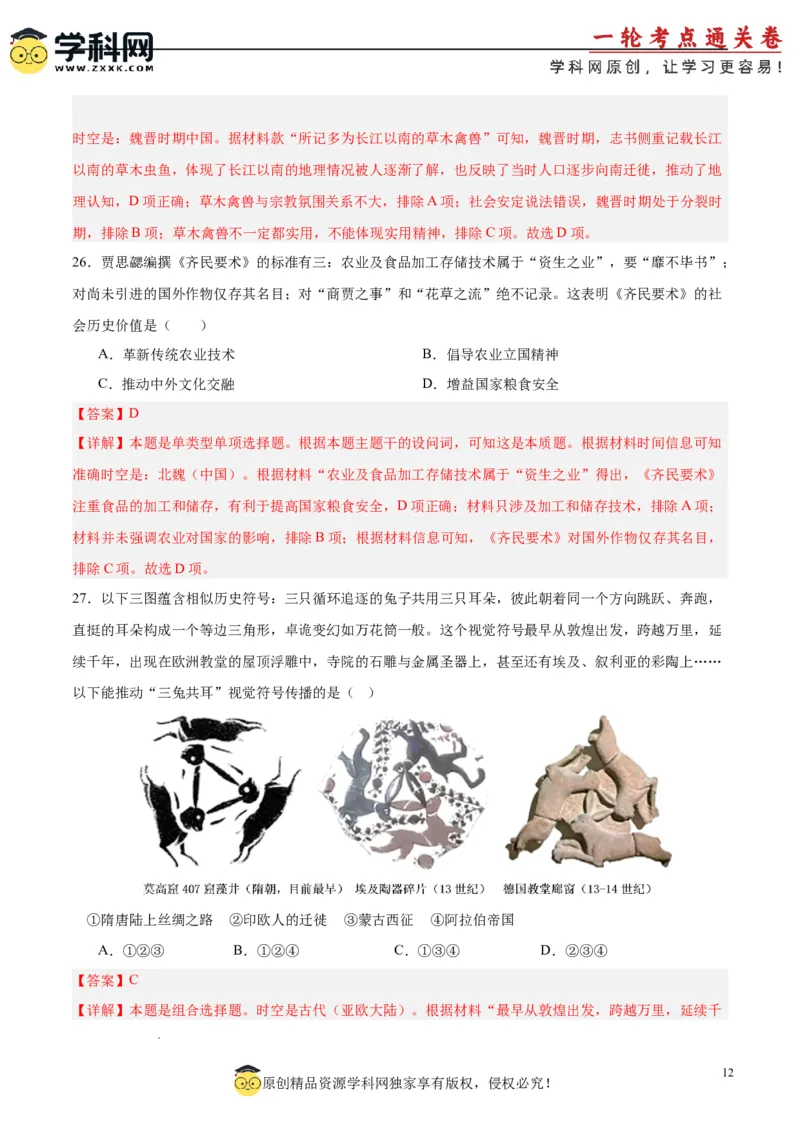 学科网
WWW.ZXXK.COM

一轮考点通关卷
学科网原创，让学习更容易！

时空是：魏晋时期中国。据材料款“所记多为长江以南的草木禽兽”可知，魏晋时期，志书侧重记载长江以南的草木虫鱼，体现了长江以南的地理情况被人逐渐了解，也反映了当时人口逐步向南迁徙，推动了地理认知，D项正确；草木禽兽与宗教氛围关系不大，排除A项；社会安定说法错误，魏晋时期处于分裂时期，排除B项；草木禽兽不一定都实用，不能体现实用精神，排除C项。故选D项。

26．贾思勰编撰《齐民要术》的标准有三：农业及食品加工存储技术属于“资生之业”，要“靡不毕书”；对尚未引进的国外作物仅存其名目；对“商贾之事”和“花草之流”绝不记录。这表明《齐民要术》的社会历史价值是（　　）

A．革新传统农业技术　　B．倡导农业立国精神

C．推动中外文化交融　　D．增益国家粮食安全

【答案】D

【详解】本题是单类型单项选择题。根据本题主题干的设问词，可知这是本质题。根据材料时间信息可知准确时空是：北魏（中国）。根据材料“农业及食品加工存储技术属于“资生之业”得出，《齐民要术》注重食品的加工和储存，有利于提高国家粮食安全，D项正确；材料只涉及加工和储存技术，排除A项；材料并未强调农业对国家的影响，排除B项；根据材料信息可知，《齐民要术》对国外作物仅存其名目，排除C项。故选D项。

27．以下三图蕴含相似历史符号：三只循环追逐的兔子共用三只耳朵，彼此朝着同一个方向跳跃、奔跑，直挺的耳朵构成一个等边三角形，卓诡变幻如万花筒一般。这个视觉符号最早从敦煌出发，跨越万里，延续千年，出现在欧洲教堂的屋顶浮雕中，寺院的石雕与金属圣器上，甚至还有埃及、叙利亚的彩陶上……以下能推动“三兔共耳”视觉符号传播的是（　　）

莫高窟407窟藻井（隋朝，目前最早）　埃及陶器碎片（13世纪）　德国教堂廊窗（13-14世纪）

①隋唐陆上丝绸之路　②印欧人的迁徙　③蒙古西征　④阿拉伯帝国

A．①②③　　B．①②④　　C．①③④　　D．②③④

【答案】C

【详解】本题是组合选择题。时空是古代（亚欧大陆）。根据材料“最早从敦煌出发，跨越万里，延续千

12

原创精品资源学科网独家享有版权，侵权必究！